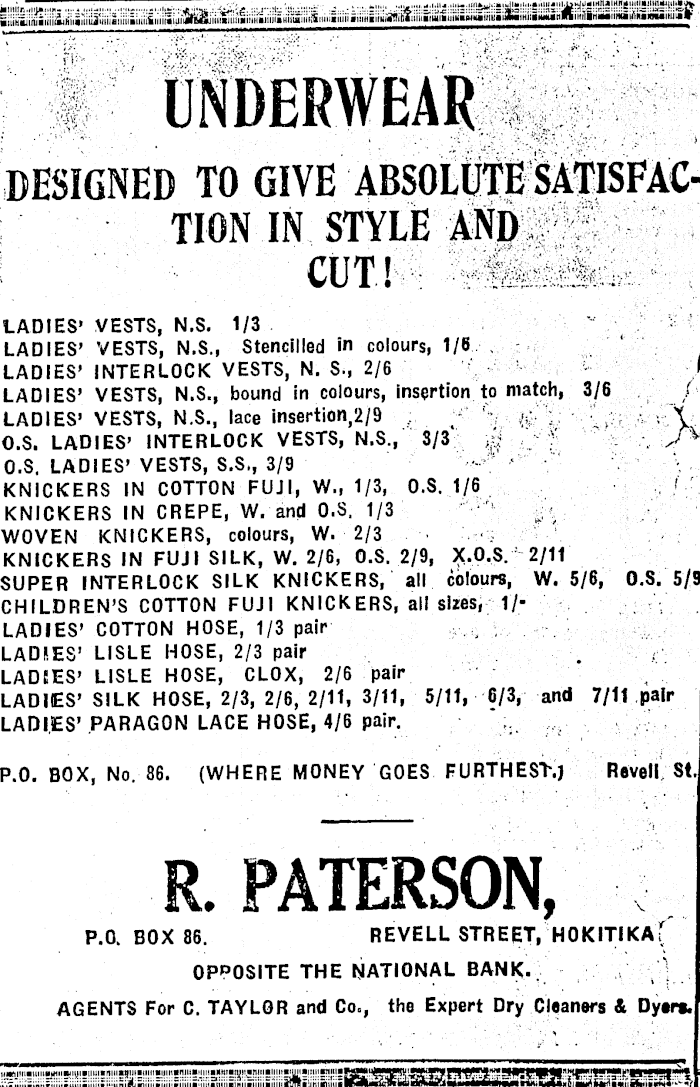 UNDERWEAR

DESIGNED TO GIVE ABSOLUTE SATISFACTION IN STYLE AND CUT!

LADIES' VESTS, N.S. 1/3
LADIES' VESTS, N.S., Stencilled in colours, 1/6
LADIES' INTERLOCK VESTS, N. S., 2/6
LADIES' VESTS, N.S., bound in colours, insertion to match, 3/6
LADIES' VESTS, N.S., lace insertion,2/9
O.S. LADIES' INTERLOCK VESTS, N.S., 3/3
O.S. LADIES' VESTS, S.S., 3/9
KNICKERS IN COTTON FUJI, W., 1/3, O.S. 1/6
KNICKERS IN CREPE, W. and O.S. 1/3
WOVEN KNICKERS, colours, W. 2/3
KNICKERS IN FUJI SILK, W. 2/6, O.S. 2/9, X.O.S. 2/11
SUPER INTERLOCK SILK KNICKERS, all colours, W. 5/6, O.S. 5/9
CHILDREN'S COTTON FUJI KNICKERS, all sizes, 1/-
LADIES' COTTON HOSE, 1/3 pair
LADIES' LISLE HOSE, 2/3 pair
LADIES' LISLE HOSE, CLOX, 2/6 pair
LADIES' SILK HOSE, 2/3, 2/6, 2/11, 3/11, 5/11, 6/3, and 7/11 pair
LADIES' PARAGON LACE HOSE, 4/6 pair.

P.O. BOX, No. 86. (WHERE MONEY GOES FURTHEST.) Revell St.

R. PATERSON,

P.O. BOX 86. REVELL STREET, HOKITIKA

OPPOSITE THE NATIONAL BANK.

AGENTS For C. TAYLOR and Co., the Expert Dry Cleaners & Dyers.